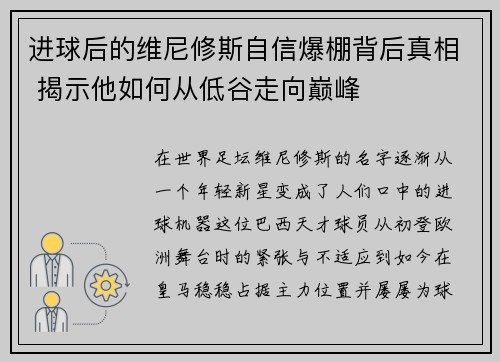 进球后的维尼修斯自信爆棚背后真相 揭示他如何从低谷走向巅峰

在世界足坛维尼修斯的名字逐渐从一个年轻新星变成了人们口中的进球机器这位巴西天才球员从初登欧洲舞台时的紧张与不适应到如今在皇马稳稳占据主力位置并屡屡为球